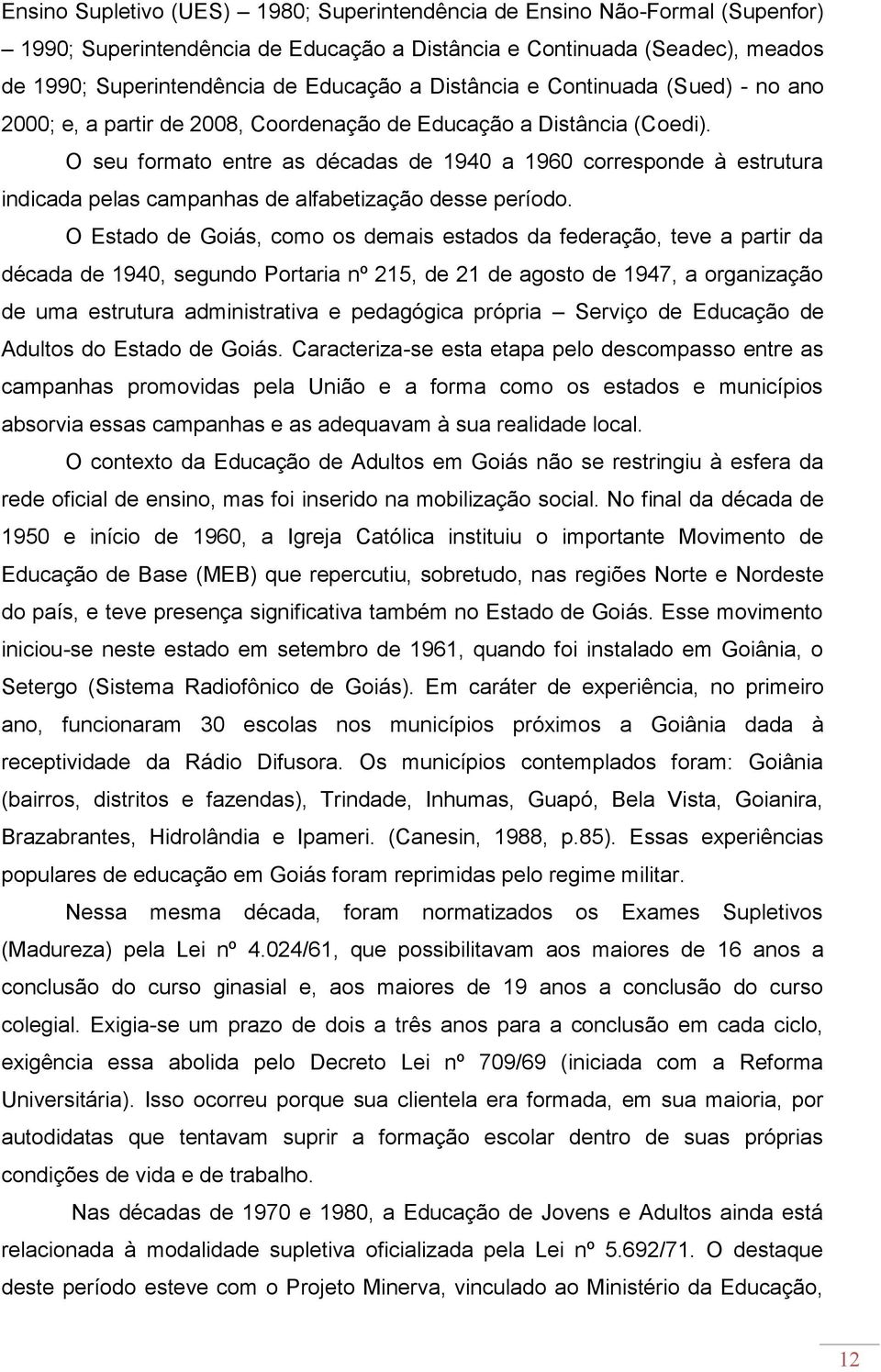 Ensino Supletivo (UES) – 1980; Superintendência de Ensino Não-Formal (Supenfor) – 1990; Superintendência de Educação a Distância e Continuada (Seadec), meados de 1990; Superintendência de Educação a Distância e Continuada (Sued) - no ano 2000; e, a partir de 2008, Coordenação de Educação a Distância (Coedi).

O seu formato entre as décadas de 1940 a 1960 corresponde à estrutura indicada pelas campanhas de alfabetização desse período.

O Estado de Goiás, como os demais estados da federação, teve a partir da década de 1940, segundo Portaria nº 215, de 21 de agosto de 1947, a organização de uma estrutura administrativa e pedagógica própria – Serviço de Educação de Adultos do Estado de Goiás. Caracteriza-se esta etapa pelo descompasso entre as campanhas promovidas pela União e a forma como os estados e municípios absorvia essas campanhas e as adequavam à sua realidade local.

O contexto da Educação de Adultos em Goiás não se restringiu à esfera da rede oficial de ensino, mas foi inserido na mobilização social. No final da década de 1950 e início de 1960, a Igreja Católica instituiu o importante Movimento de Educação de Base (MEB) que repercutiu, sobretudo, nas regiões Norte e Nordeste do país, e teve presença significativa também no Estado de Goiás. Esse movimento iniciou-se neste estado em setembro de 1961, quando foi instalado em Goiânia, o Setergo (Sistema Radiofônico de Goiás). Em caráter de experiência, no primeiro ano, funcionaram 30 escolas nos municípios próximos a Goiânia dada à receptividade da Rádio Difusora. Os municípios contemplados foram: Goiânia (bairros, distritos e fazendas), Trindade, Inhumas, Guapó, Bela Vista, Goianira, Brazabrantes, Hidrolândia e Ipameri. (Canesin, 1988, p.85). Essas experiências populares de educação em Goiás foram reprimidas pelo regime militar.

Nessa mesma década, foram normatizados os Exames Supletivos (Madureza) pela Lei nº 4.024/61, que possibilitavam aos maiores de 16 anos a conclusão do curso ginasial e, aos maiores de 19 anos a conclusão do curso colegial. Exigia-se um prazo de dois a três anos para a conclusão em cada ciclo, exigência essa abolida pelo Decreto Lei nº 709/69 (iniciada com a Reforma Universitária). Isso ocorreu porque sua clientela era formada, em sua maioria, por autodidatas que tentavam suprir a formação escolar dentro de suas próprias condições de vida e de trabalho.

Nas décadas de 1970 e 1980, a Educação de Jovens e Adultos ainda está relacionada à modalidade supletiva oficializada pela Lei nº 5.692/71. O destaque deste período esteve com o Projeto Minerva, vinculado ao Ministério da Educação,

12